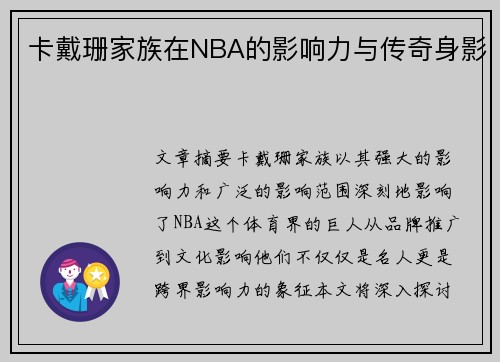 卡戴珊家族在NBA的影响力与传奇身影

文章摘要卡戴珊家族以其强大的影响力和广泛的影响范围深刻地影响了NBA这个体育界的巨人从品牌推广到文化影响他们不仅仅是名人更是跨界影响力的象征本文将深入探讨